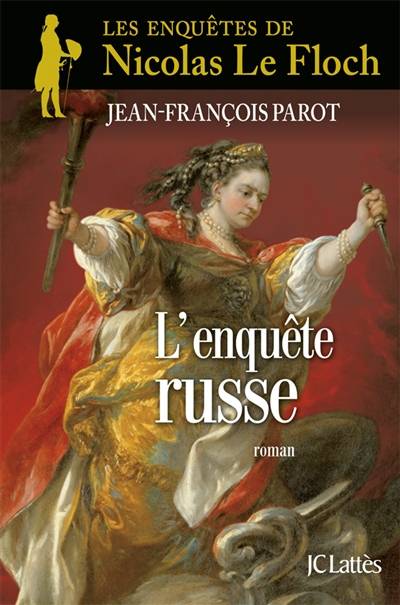 LES ENQUÊTES DE
Nicolas Le Floch

JEAN-FRANÇOIS PAROT

L'enquête
russe

roman

JC Lattès